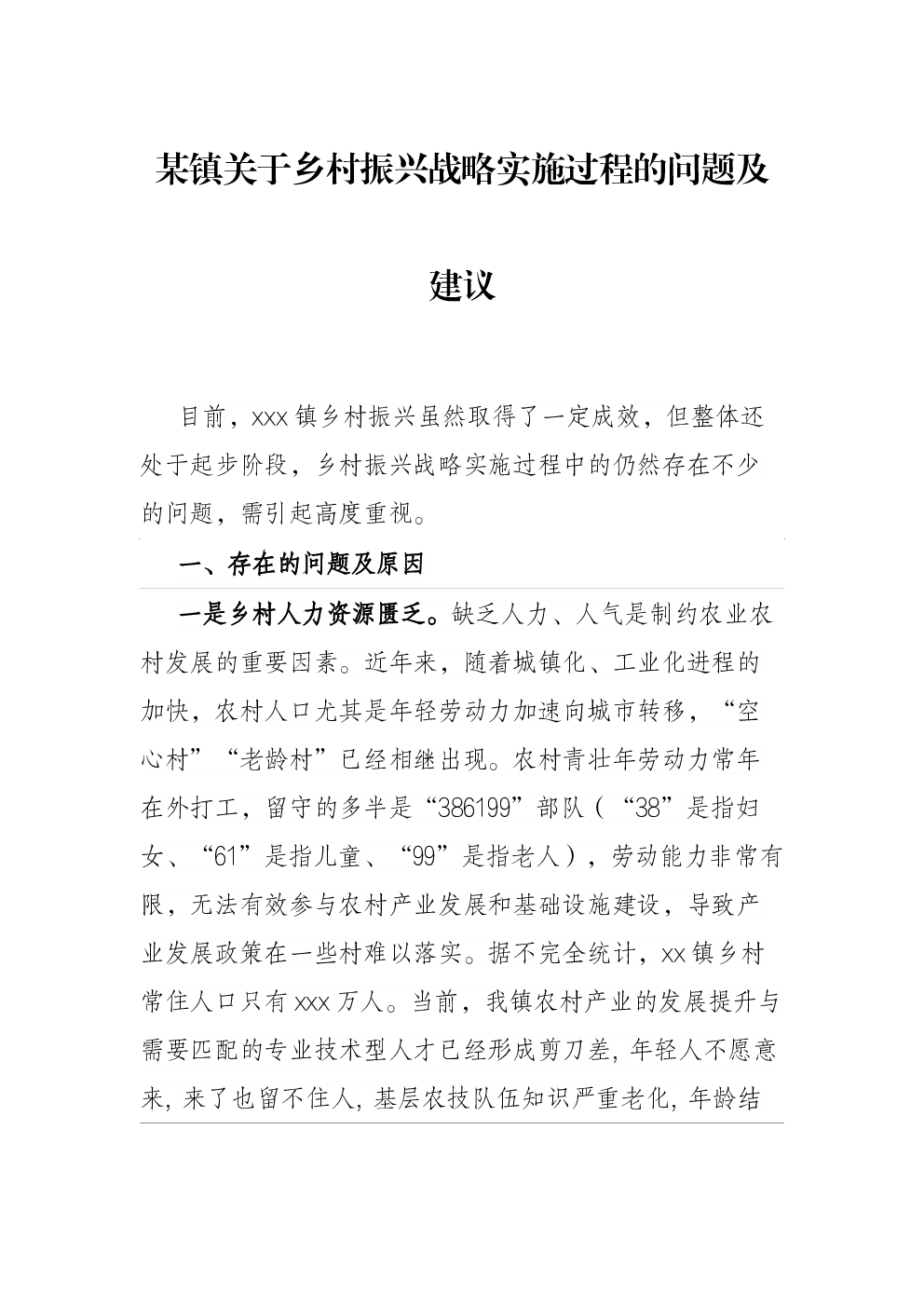 某镇关于乡村振兴战略实施过程的问题及建议

目前，xxx 镇乡村振兴虽然取得了一定成效，但整体还处于起步阶段，乡村振兴战略实施过程中的仍然存在不少的问题，需引起高度重视。

一、存在的问题及原因

一是乡村人力资源匮乏。缺乏人力、人气是制约农业农村发展的重要因素。近年来，随着城镇化、工业化进程的加快，农村人口尤其是年轻劳动力加速向城市转移，“空心村”“老龄村”已经相继出现。农村青壮年劳动力常年在外打工，留守的多半是“386199”部队（“38”是指妇女、“61”是指儿童、“99”是指老人），劳动能力非常有限，无法有效参与农村产业发展和基础设施建设，导致产业发展政策在一些村难以落实。据不完全统计，xx 镇乡村常住人口只有 xxx 万人。当前，我镇农村产业的发展提升与需要匹配的专业技术型人才已经形成剪刀差，年轻人不愿意来，来了也留不住人，基层农技队伍知识严重老化，年龄结